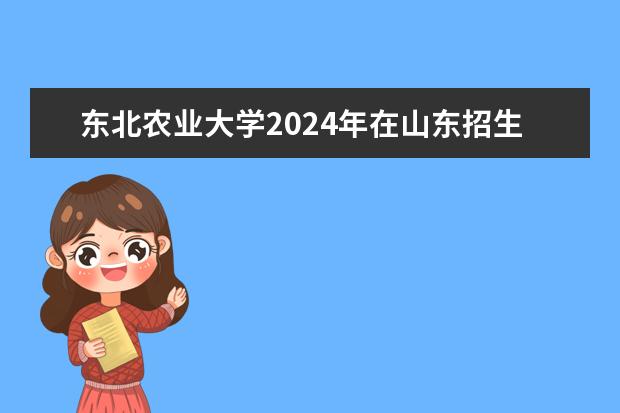 东北农业大学2024年在山东招生